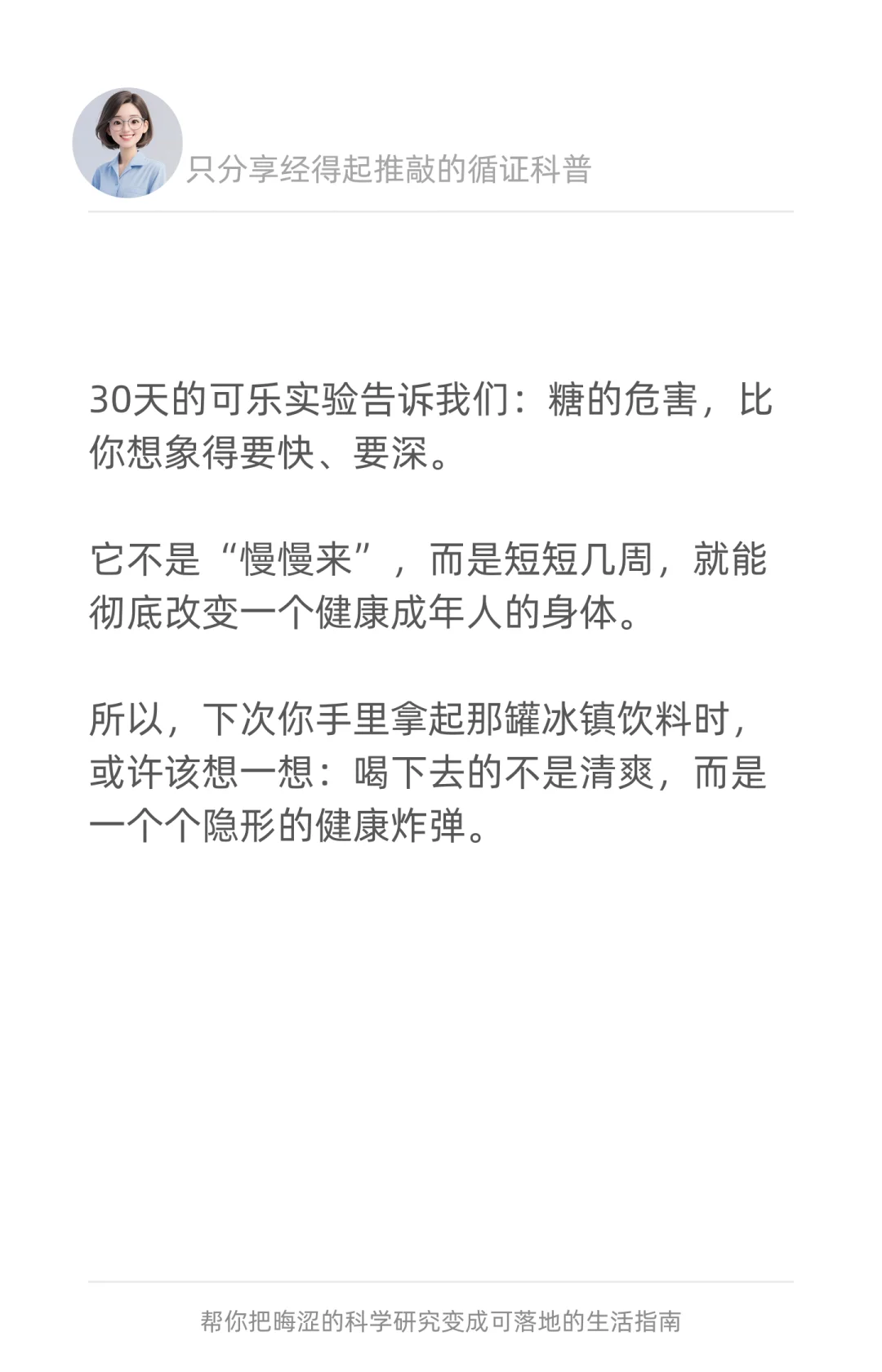 只分享经得起推敲的循证科普

30天的可乐实验告诉我们：糖的危害，比你想象得要快、要深。

它不是“慢慢来”，而是短短几周，就能彻底改变一个健康成年人的身体。

所以，下次你手里拿起那罐冰镇饮料时，或许该想一想：喝下去的不是清爽，而是一个个隐形的健康炸弹。

帮你把晦涩的科学研究变成可落地的生活指南